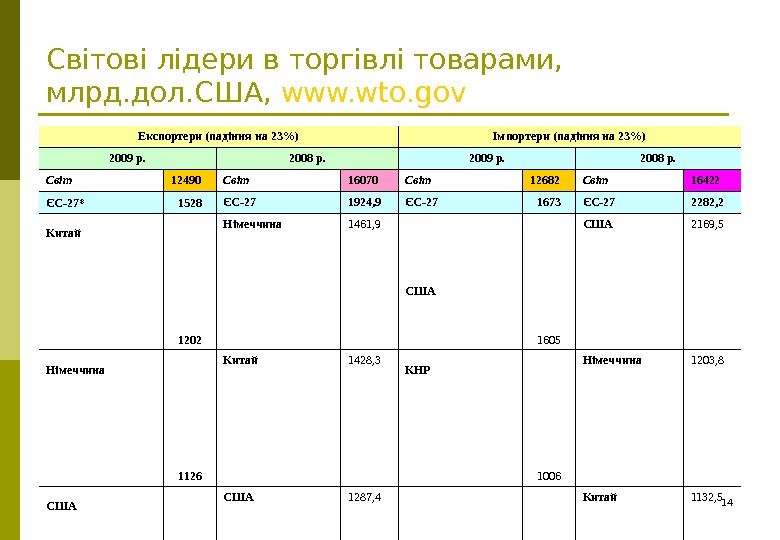 Світові лідери в торгівлі товарами, млрд.дол.США, www.wto.gov

| Експортери (падіння на 23%) | | | | Імпортери (падіння на 23%) | | | |
|---|---|---|---|---|---|---|---|
| 2009 р. | | 2008 р. | | 2009 р. | | 2008 р. | |
| Світ | 12490 | Світ | 16070 | Світ | 12682 | Світ | 16422 |
| ЄС-27* | 1528 | ЄС-27 | 1924,9 | ЄС-27 | 1673 | ЄС-27 | 2282,2 |
| Китай | 1202 | Німеччина | 1461,9 | США | 1605 | США | 2169,5 |
| Німеччина | 1126 | Китай | 1428,3 | КНР | 1006 | Німеччина | 1203,8 |
| США | | США | 1287,4 | | | Китай | 1132,5 |

14